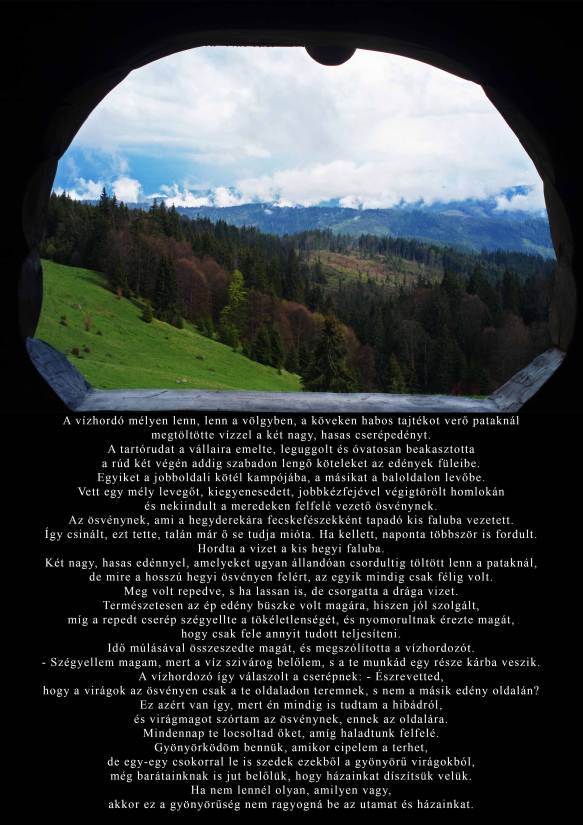 A vízhordó mélyen lenn, lenn a völgyben, a köveken habos tajtékot verő pataknál megtöltötte vízzel a két nagy, hasas cserépedényt.
A tartórudat a vállaira emelte, leguggolt és óvatosan beakasztotta a rúd két végén addig szabadon lengő köteleket az edények füleibe.
Egyiket a jobboldali kötél kampójába, a másikat a baloldalon levőbe.
Vett egy mély levegőt, kiegyenesedett, jobbkézfejével végigtörölt homlokán és nekiindult a meredeken felfelé vezető ösvénynek.
Az ösvénynek, ami a hegyderekára fecskefészekként tapadó kis faluba vezetett.
Így csinált, ezt tette, talán már ő se tudja mióta. Ha kellett, naponta többször is fordult.
Hordta a vizet a kis hegyi faluba.
Két nagy, hasas edénnyel, amelyeket ugyan állandóan csordultig töltött lenn a pataknál, de mire a hosszú hegyi ösvényen felért, az egyik mindig csak félig volt.
Meg volt repedve, s ha lassan is, de csorgatta a drága vizet.
Természetesen az ép edény büszke volt magára, hiszen jól szolgált, míg a repedt cserép szégyellte a tökéletlenségét, és nyomorultnak érezte magát, hogy csak fele annyit tudott teljesíteni.
Idő múlásával összeszedte magát, és megszólította a vízhordozót.
- Szégyellem magam, mert a víz szivárog belőlem, s a te munkád egy része kárba veszik.
A vízhordozó így válaszolt a cserépnek: - Észrevetted, hogy a virágok az ösvényen csak a te oldaladon teremnek, s nem a másik edény oldalán?
Ez azért van így, mert én mindig is tudtam a hibádról, és virágmagot szórtam az ösvénynek, ennek az oldalára.
Mindennap te locsoltad őket, amíg haladtunk felfelé.
Gyönyörködöm bennük, amikor cipelem a terhet, de egy-egy csokorral le is szedek ezekből a gyönyörű virágokból, még barátainknak is jut belőlük, hogy házainkat díszítsük velük.
Ha nem lennél olyan, amilyen vagy, akkor ez a gyönyörűség nem ragyogná be az utamat és házainkat.